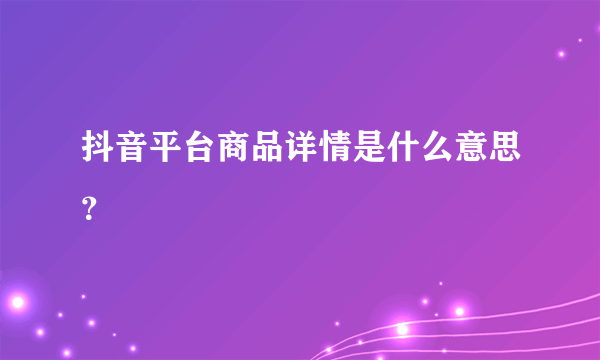 抖音平台商品详情是什么意思?